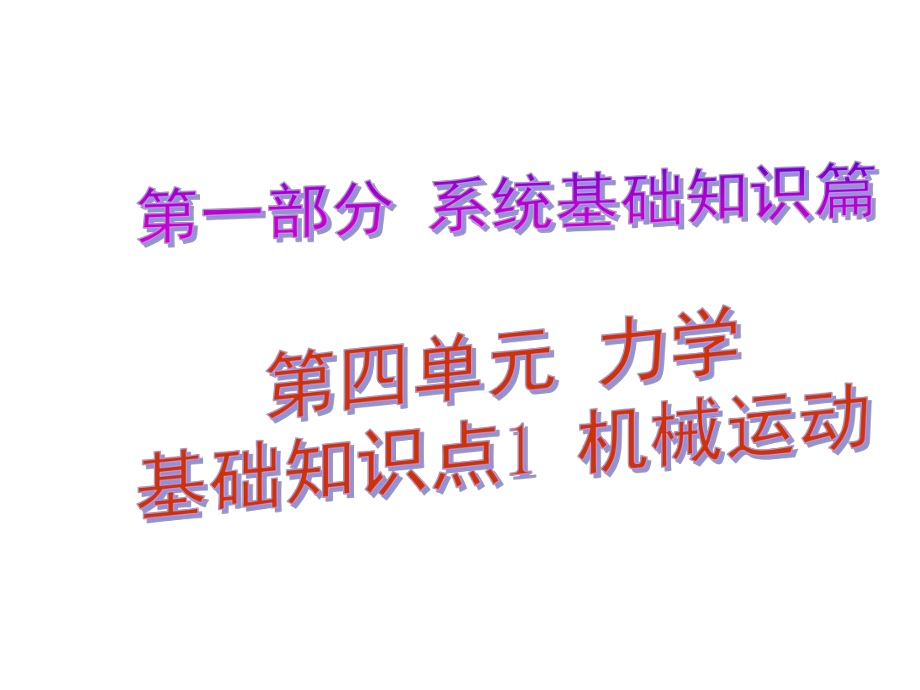 第一部分 系统基础知识篇

第四单元 力学
基础知识点1 机械运动